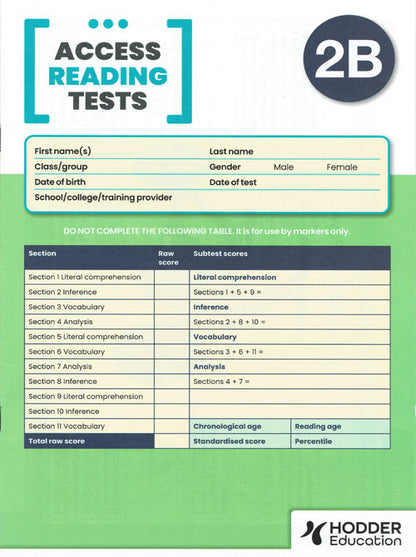 ACCESS
READING
TESTS

2B

First name(s)
Last name
Class/group
Gender Male Female
Date of birth
Date of test
School/college/training provider

DO NOT COMPLETE THE FOLLOWING TABLE. It is for use by markers only.

| Section | Raw score | Subtest scores | |
|---|---|---|---|
| Section 1 Literal comprehension | | Literal comprehension | |
| Section 2 Inference | | Sections 1 + 5 + 9 = | |
| Section 3 Vocabulary | | Inference | |
| Section 4 Analysis | | Sections 2 + 8 + 10 = | |
| Section 5 Literal comprehension | | Vocabulary | |
| Section 6 Vocabulary | | Sections 3 + 6 + 11 = | |
| Section 7 Analysis | | Analysis | |
| Section 8 Inference | | Sections 4 + 7 = | |
| Section 9 Literal comprehension | | | |
| Section 10 Inference | | | |
| Section 11 Vocabulary | | Chronological age | Reading age |
| Total raw score | | Standardised score | Percentile |

HODDER Education